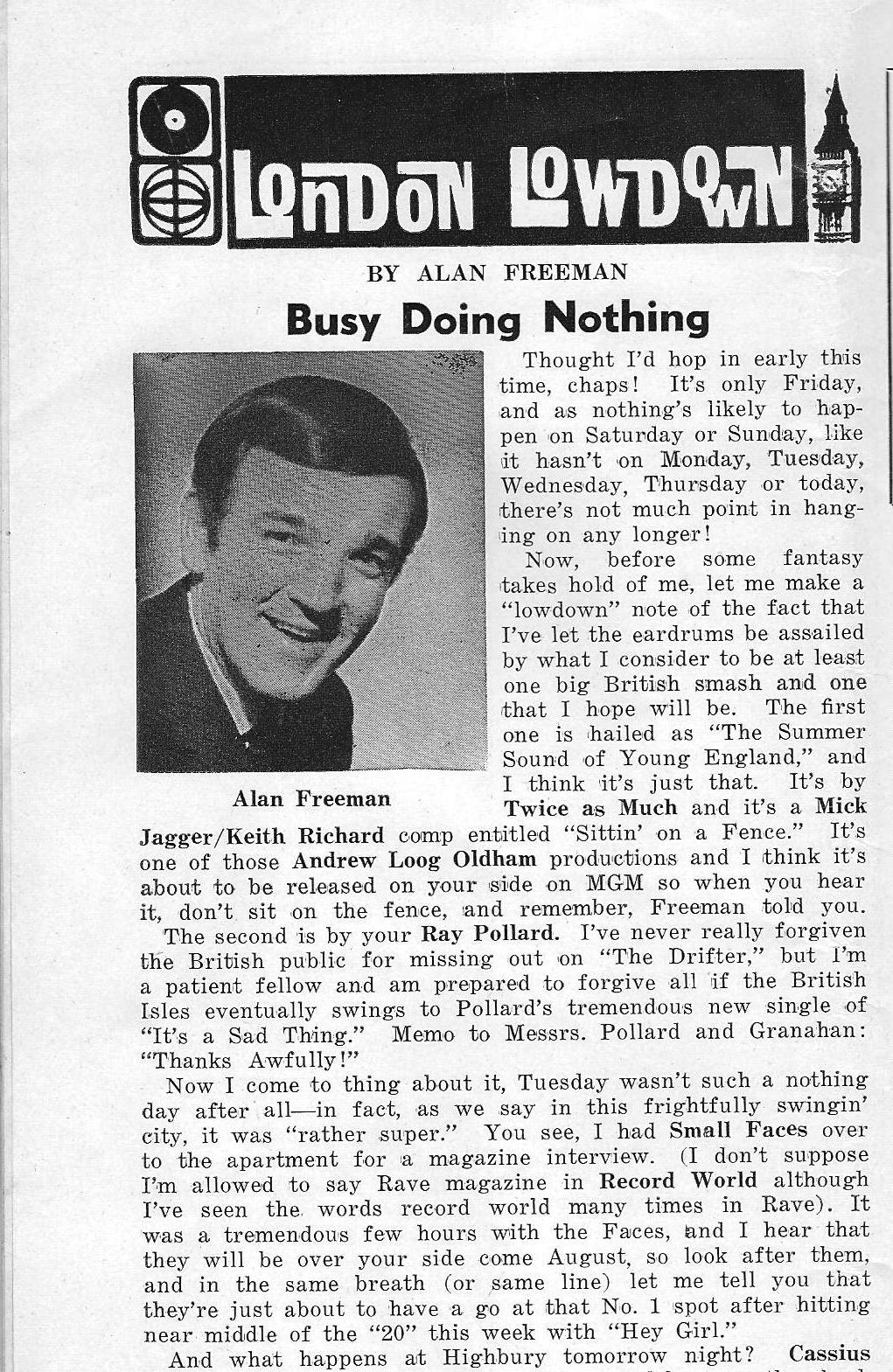 LONDON LOWDOWN

BY ALAN FREEMAN

Busy Doing Nothing

Alan Freeman

Thought I'd hop in early this time, chaps! It's only Friday, and as nothing's likely to happen on Saturday or Sunday, like it hasn't on Monday, Tuesday, Wednesday, Thursday or today, there's not much point in hanging on any longer!

Now, before some fantasy takes hold of me, let me make a "lowdown" note of the fact that I've let the eardrums be assailed by what I consider to be at least one big British smash and one that I hope will be. The first one is hailed as "The Summer Sound of Young England," and I think it's just that. It's by Twice as Much and it's a Mick Jagger/Keith Richard comp entitled "Sittin' on a Fence." It's one of those Andrew Loog Oldham productions and I think it's about to be released on your side on MGM so when you hear it, don't sit on the fence, and remember, Freeman told you.

The second is by your Ray Pollard. I've never really forgiven the British public for missing out on "The Drifter," but I'm a patient fellow and am prepared to forgive all if the British Isles eventually swings to Pollard's tremendous new single of "It's a Sad Thing." Memo to Messrs. Pollard and Granahan: "Thanks Awfully!"

Now I come to thing about it, Tuesday wasn't such a nothing day after all—in fact, as we say in this frightfully swingin' city, it was "rather super." You see, I had Small Faces over to the apartment for a magazine interview. (I don't suppose I'm allowed to say Rave magazine in Record World although I've seen the words record world many times in Rave). It was a tremendous few hours with the Faces, and I hear that they will be over your side come August, so look after them, and in the same breath (or same line) let me tell you that they're just about to have a go at that No. 1 spot after hitting near middle of the "20" this week with "Hey Girl."

And what happens at Highbury tomorrow night? Cassius